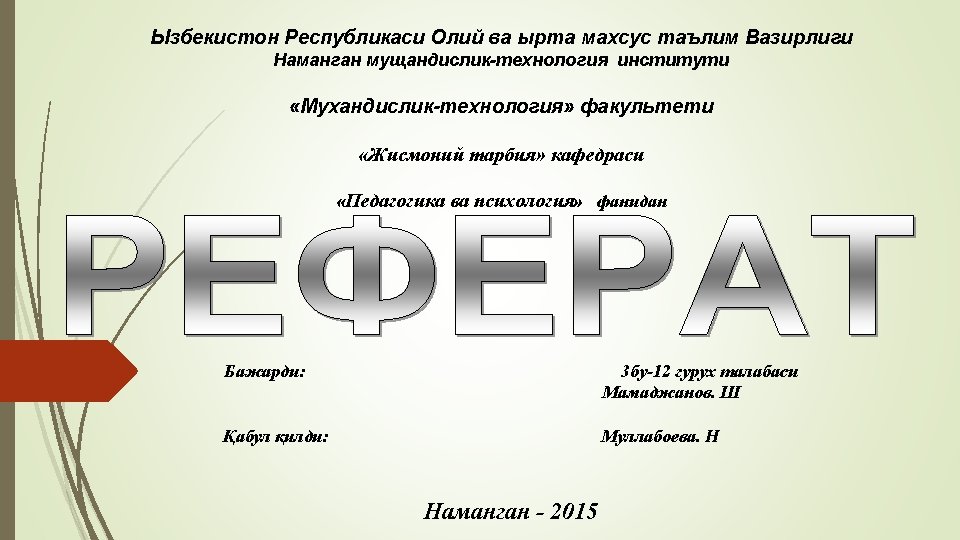 Ызбекистон Республикаси Олий ва ырта махсус таълим Вазирлиги
Наманган мущандислик-технология институти

«Мухандислик-технология» факультети

«Жисмоний тарбия» кафедраси

«Педагогика ва психология» фанидан

РЕФЕРАТ

Бажарди: 3бу-12 гурух талабаси
Мамаджанов. Ш

Қабул қилди: Муллабоева. Н

Наманган - 2015